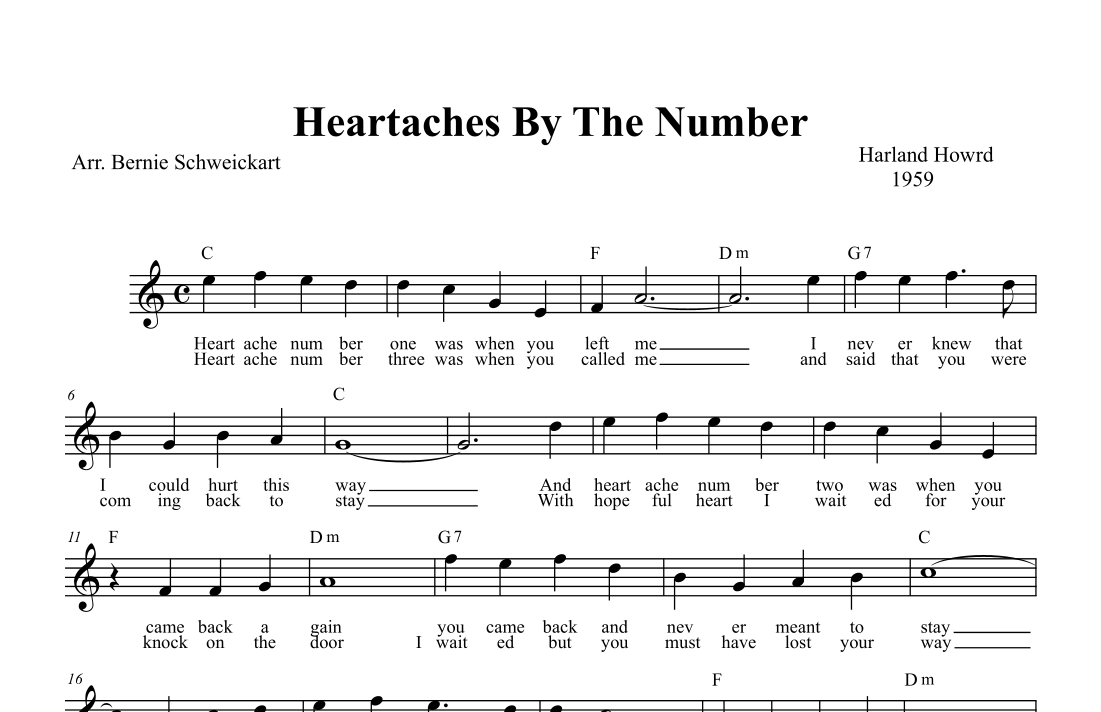 Heartaches By The Number

Arr. Bernie Schweickart

Harland Howrd
1959

C F Dm G7

Heart ache num ber one was when you left me I nev er knew that
Heart ache num ber three was when you called me and said that you were

6 C

I could hurt this way And heart ache num ber two was when you
com ing back to stay With hope ful heart I wait ed for your

11 F Dm G7 C

came back a gain you came back and nev er meant to stay
knock on the door I wait ed but you must have lost your way

16 F Dm